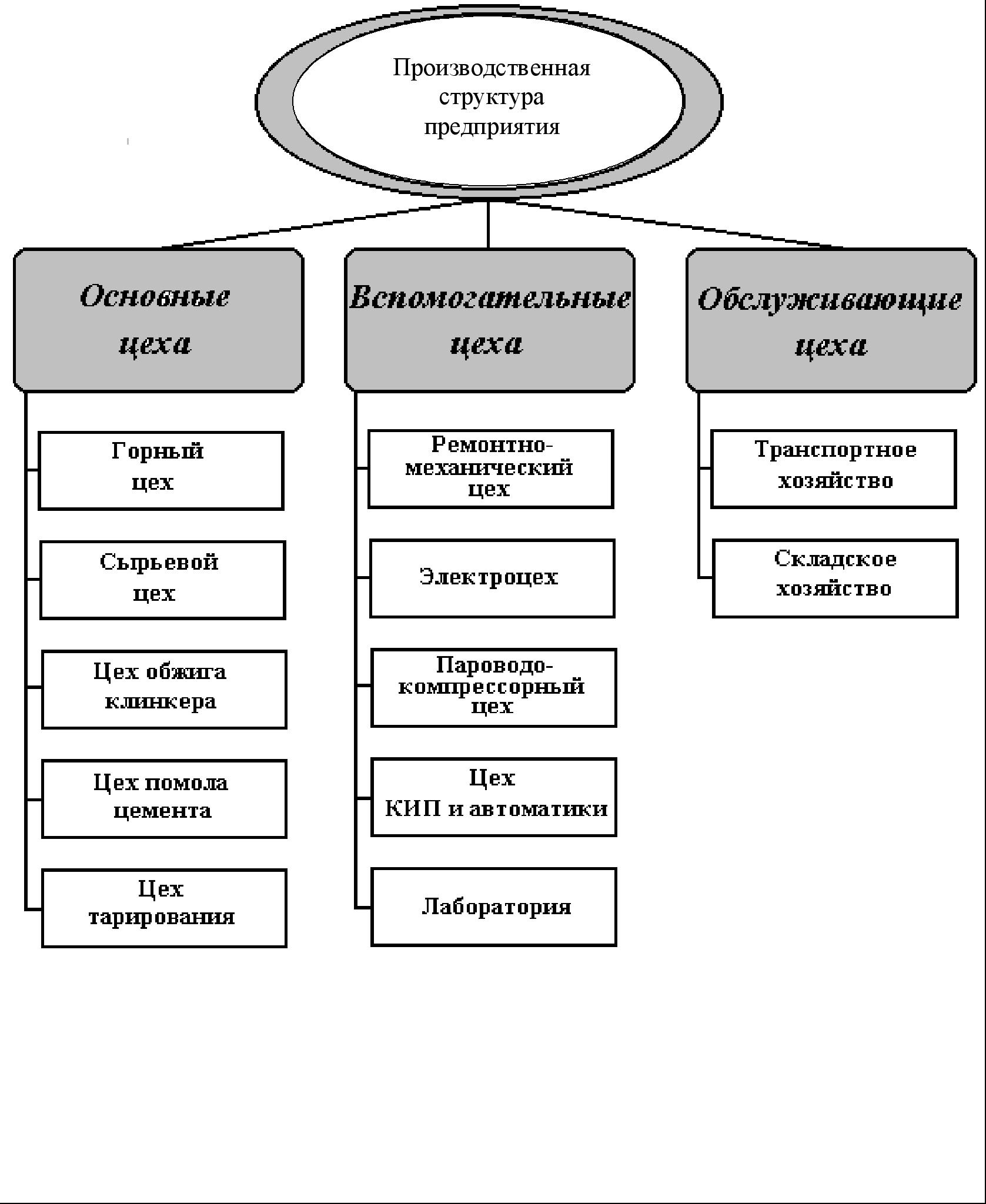 Производственная структура предприятия

Основные цеха

Горный цех

Сырьевой цех

Цех обжига клинкера

Цех помола цемента

Цех тарирования

Вспомогательные цеха

Ремонтно-механический цех

Электроцех

Пароводо-компрессорный цех

Цех КИП и автоматики

Лаборатория

Обслуживающие цеха

Транспортное хозяйство

Складское хозяйство